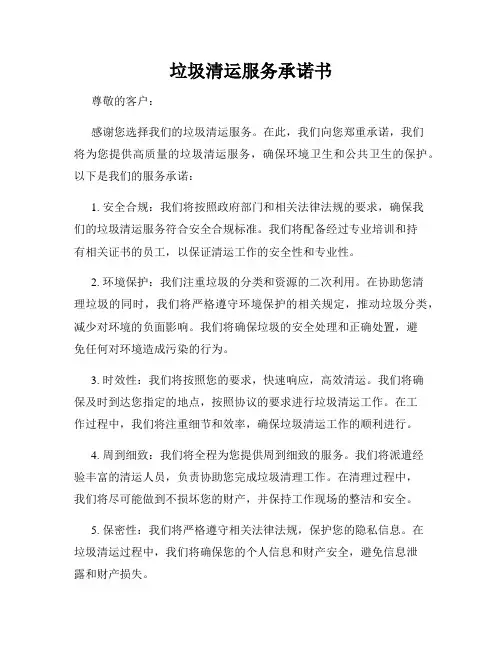 垃圾清运服务承诺书

尊敬的客户：

感谢您选择我们的垃圾清运服务。在此，我们向您郑重承诺，我们将为您提供高质量的垃圾清运服务，确保环境卫生和公共卫生的保护。以下是我们的服务承诺：

1. 安全合规：我们将按照政府部门和相关法律法规的要求，确保我们的垃圾清运服务符合安全合规标准。我们将配备经过专业培训和持有相关证书的员工，以保证清运工作的安全性和专业性。

2. 环境保护：我们注重垃圾的分类和资源的二次利用。在协助您清理垃圾的同时，我们将严格遵守环境保护的相关规定，推动垃圾分类，减少对环境的负面影响。我们将确保垃圾的安全处理和正确处置，避免任何对环境造成污染的行为。

3. 时效性：我们将按照您的要求，快速响应，高效清运。我们将确保及时到达您指定的地点，按照协议的要求进行垃圾清运工作。在工作过程中，我们将注重细节和效率，确保垃圾清运工作的顺利进行。

4. 周到细致：我们将全程为您提供周到细致的服务。我们将派遣经验丰富的清运人员，负责协助您完成垃圾清理工作。在清理过程中，我们将尽可能做到不损坏您的财产，并保持工作现场的整洁和安全。

5. 保密性：我们将严格遵守相关法律法规，保护您的隐私信息。在垃圾清运过程中，我们将确保您的个人信息和财产安全，避免信息泄露和财产损失。